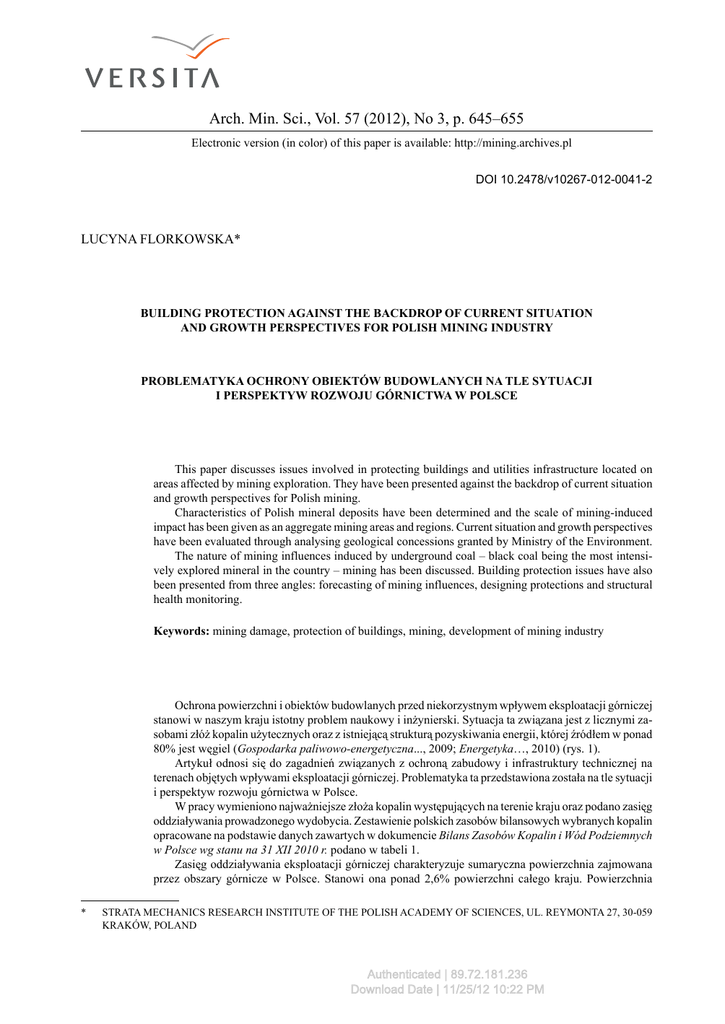 VERSITA

Arch. Min. Sci., Vol. 57 (2012), No 3, p. 645–655

Electronic version (in color) of this paper is available: http://mining.archives.pl

DOI 10.2478/v10267-012-0041-2

LUCYNA FLORKOWSKA*

BUILDING PROTECTION AGAINST THE BACKDROP OF CURRENT SITUATION AND GROWTH PERSPECTIVES FOR POLISH MINING INDUSTRY

PROBLEMATYKA OCHRONY OBIEKTÓW BUDOWLANYCH NA TLE SYTUACJI I PERSPEKTYW ROZWOJU GÓRNICTWA W POLSCE

This paper discusses issues involved in protecting buildings and utilities infrastructure located on areas affected by mining exploration. They have been presented against the backdrop of current situation and growth perspectives for Polish mining.

Characteristics of Polish mineral deposits have been determined and the scale of mining-induced impact has been given as an aggregate mining areas and regions. Current situation and growth perspectives have been evaluated through analysing geological concessions granted by Ministry of the Environment.

The nature of mining influences induced by underground coal – black coal being the most intensively explored mineral in the country – mining has been discussed. Building protection issues have also been presented from three angles: forecasting of mining influences, designing protections and structural health monitoring.

**Keywords:** mining damage, protection of buildings, mining, development of mining industry

Ochrona powierzchni i obiektów budowlanych przed niekorzystnym wpływem eksploatacji górniczej stanowi w naszym kraju istotny problem naukowy i inżynierski. Sytuacja ta związana jest z licznymi zasobami złóż kopalin użytecznych oraz z istniejącą strukturą pozyskiwania energii, której źródłem w ponad 80% jest węgiel (*Gospodarka paliwowo-energetyczna*..., 2009; *Energetyka*…, 2010) (rys. 1).

Artykuł odnosi się do zagadnień związanych z ochroną zabudowy i infrastruktury technicznej na terenach objętych wpływami eksploatacji górniczej. Problematyka ta przedstawiona została na tle sytuacji i perspektyw rozwoju górnictwa w Polsce.

W pracy wymieniono najważniejsze złoża kopalin występujących na terenie kraju oraz podano zasięg oddziaływania prowadzonego wydobycia. Zestawienie polskich zasobów bilansowych wybranych kopalin opracowane na podstawie danych zawartych w dokumencie *Bilans Zasobów Kopalin i Wód Podziemnych w Polsce wg stanu na 31 XII 2010 r.* podano w tabeli 1.

Zasięg oddziaływania eksploatacji górniczej charakteryzuje sumaryczna powierzchnia zajmowana przez obszary górnicze w Polsce. Stanowi ona ponad 2,6% powierzchni całego kraju. Powierzchnia

* STRATA MECHANICS RESEARCH INSTITUTE OF THE POLISH ACADEMY OF SCIENCES, UL. REYMONTA 27, 30-059 KRAKÓW, POLAND

Authenticated | 89.72.181.236
Download Date | 11/25/12 10:22 PM